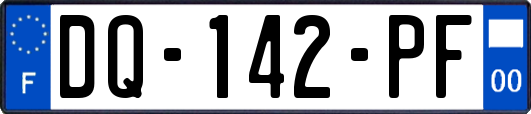 F
DQ-142-PF
00